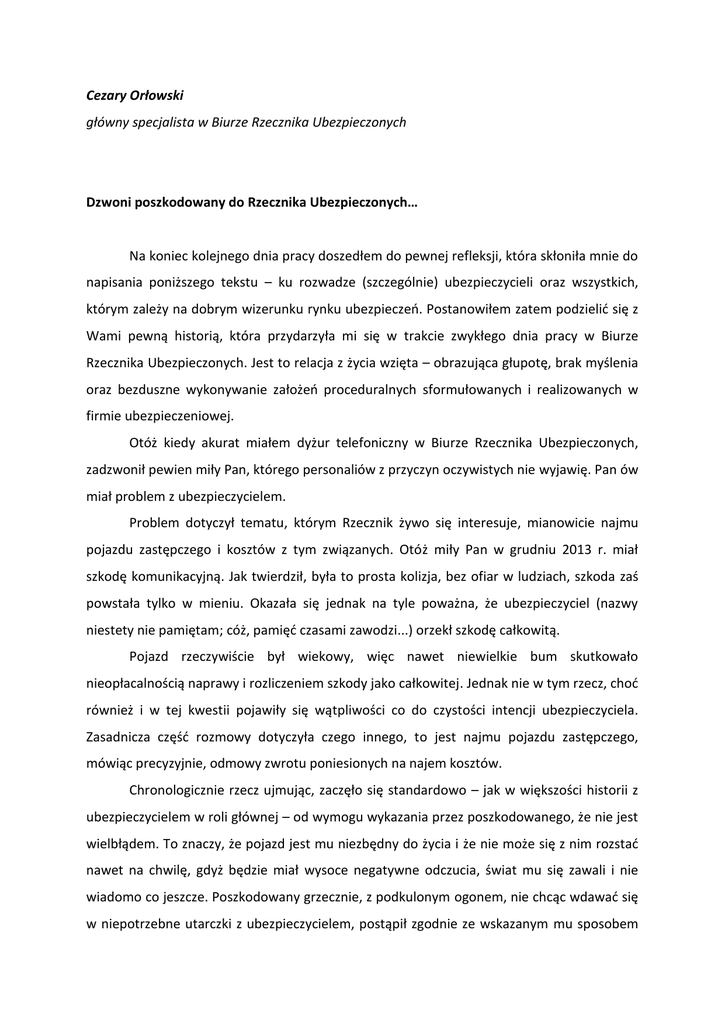 Cezary Orłowski

główny specjalista w Biurze Rzecznika Ubezpieczonych

Dzwoni poszkodowany do Rzecznika Ubezpieczonych…

Na koniec kolejnego dnia pracy doszedłem do pewnej refleksji, która skłoniła mnie do napisania poniższego tekstu – ku rozwadze (szczególnie) ubezpieczycieli oraz wszystkich, którym zależy na dobrym wizerunku rynku ubezpieczeń. Postanowiłem zatem podzielić się z Wami pewną historią, która przydarzyła mi się w trakcie zwykłego dnia pracy w Biurze Rzecznika Ubezpieczonych. Jest to relacja z życia wzięta – obrazująca głupotę, brak myślenia oraz bezduszne wykonywanie założeń proceduralnych sformułowanych i realizowanych w firmie ubezpieczeniowej.

Otóż kiedy akurat miałem dyżur telefoniczny w Biurze Rzecznika Ubezpieczonych, zadzwonił pewien miły Pan, którego personaliów z przyczyn oczywistych nie wyjawię. Pan ów miał problem z ubezpieczycielem.

Problem dotyczył tematu, którym Rzecznik żywo się interesuje, mianowicie najmu pojazdu zastępczego i kosztów z tym związanych. Otóż miły Pan w grudniu 2013 r. miał szkodę komunikacyjną. Jak twierdził, była to prosta kolizja, bez ofiar w ludziach, szkoda zaś powstała tylko w mieniu. Okazała się jednak na tyle poważna, że ubezpieczyciel (nazwy niestety nie pamiętam; cóż, pamięć czasami zawodzi...) orzekł szkodę całkowitą.

Pojazd rzeczywiście był wiekowy, więc nawet niewielkie bum skutkowało nieopłacalnością naprawy i rozliczeniem szkody jako całkowitej. Jednak nie w tym rzecz, choć również i w tej kwestii pojawiły się wątpliwości co do czystości intencji ubezpieczyciela. Zasadnicza część rozmowy dotyczyła czego innego, to jest najmu pojazdu zastępczego, mówiąc precyzyjnie, odmowy zwrotu poniesionych na najem kosztów.

Chronologicznie rzecz ujmując, zaczęło się standardowo – jak w większości historii z ubezpieczycielem w roli głównej – od wymogu wykazania przez poszkodowanego, że nie jest wielbłądem. To znaczy, że pojazd jest mu niezbędny do życia i że nie może się z nim rozstać nawet na chwilę, gdyż będzie miał wysoce negatywne odczucia, świat mu się zawali i nie wiadomo co jeszcze. Poszkodowany grzecznie, z podkulonym ogonem, nie chcąc wdawać się w niepotrzebne utarczki z ubezpieczycielem, postąpił zgodnie ze wskazanym mu sposobem